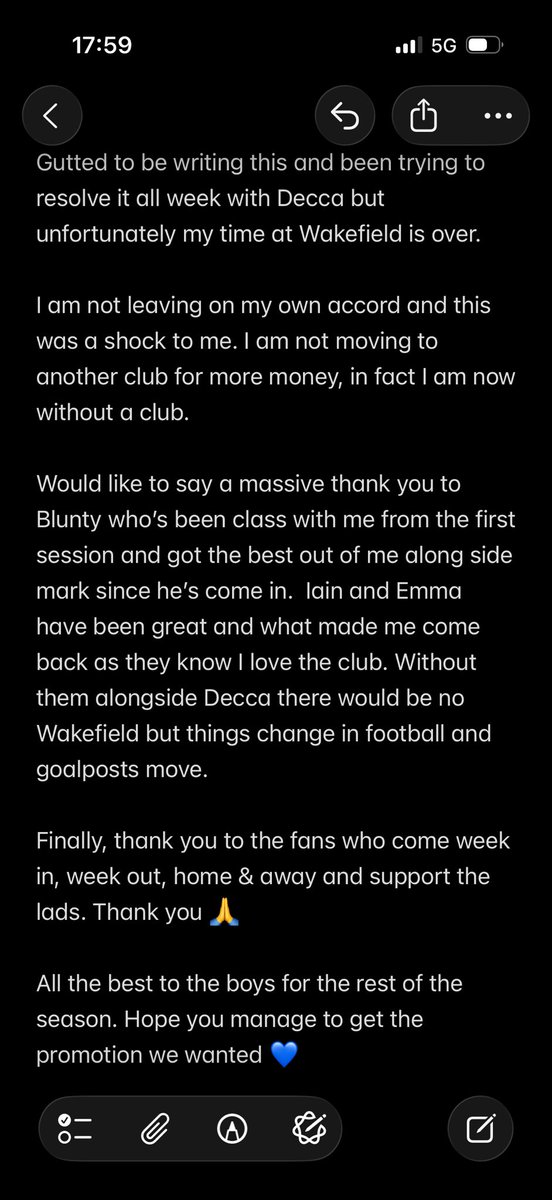 17:59

5G

Gutted to be writing this and been trying to resolve it all week with Decca but unfortunately my time at Wakefield is over.

I am not leaving on my own accord and this was a shock to me. I am not moving to another club for more money, in fact I am now without a club.

Would like to say a massive thank you to Blunty who's been class with me from the first session and got the best out of me along side mark since he's come in.  Iain and Emma have been great and what made me come back as they know I love the club. Without them alongside Decca there would be no Wakefield but things change in football and goalposts move.

Finally, thank you to the fans who come week in, week out, home & away and support the lads. Thank you 🙏

All the best to the boys for the rest of the season. Hope you manage to get the promotion we wanted 💙